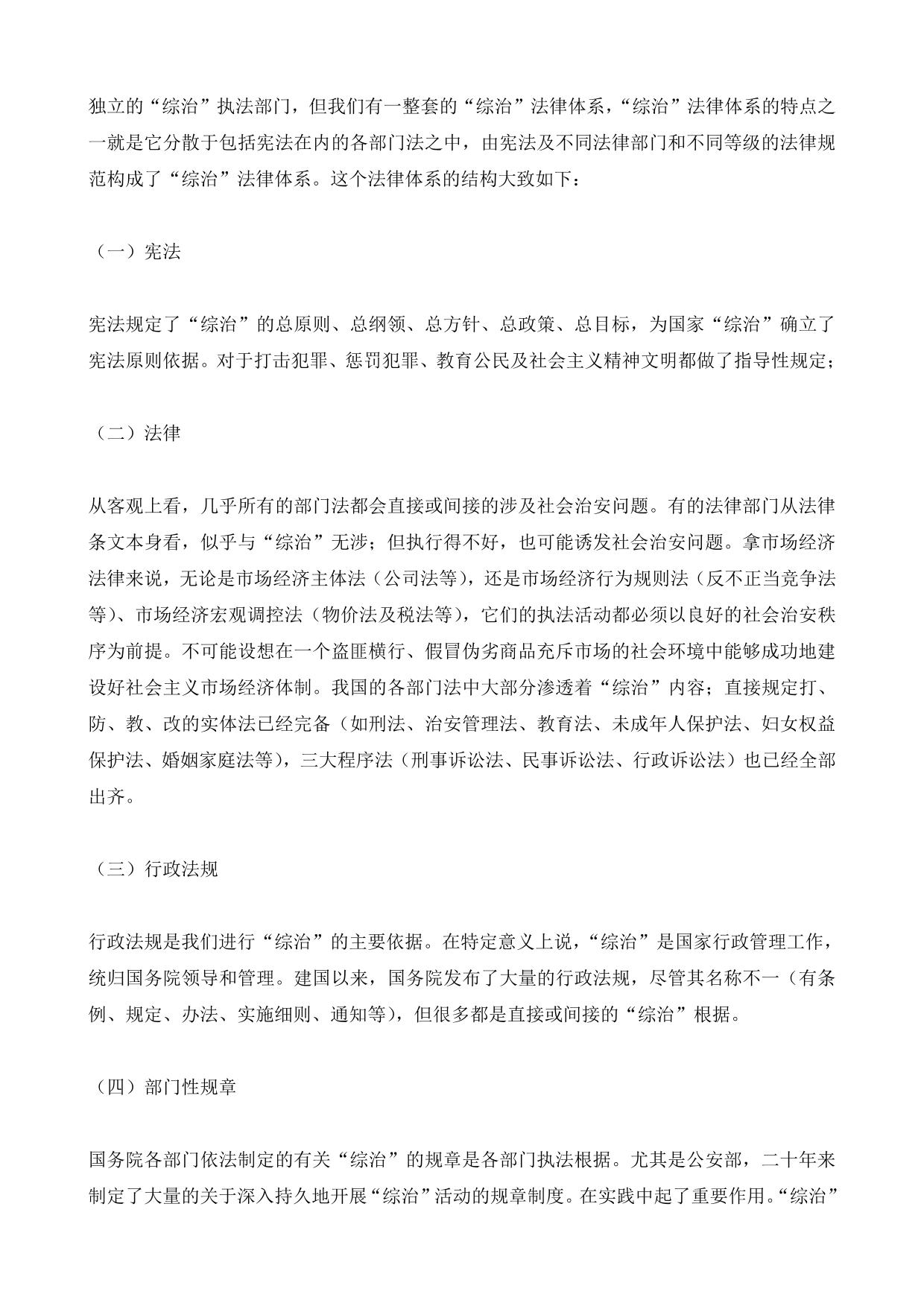 独立的“综治”执法部门，但我们有一整套的“综治”法律体系，“综治”法律体系的特点之一就是它分散于包括宪法在内的各部门法之中，由宪法及不同法律部门和不同等级的法律规范构成了“综治”法律体系。这个法律体系的结构大致如下：

（一）宪法

宪法规定了“综治”的总原则、总纲领、总方针、总政策、总目标，为国家“综治”确立了宪法原则依据。对于打击犯罪、惩罚犯罪、教育公民及社会主义精神文明都做了指导性规定；

（二）法律

从客观上看，几乎所有的部门法都会直接或间接的涉及社会治安问题。有的法律部门从法律条文本身看，似乎与“综治”无涉；但执行得不好，也可能诱发社会治安问题。拿市场经济法律来说，无论是市场经济主体法（公司法等），还是市场经济行为规则法（反不正当竞争法等）、市场经济宏观调控法（物价法及税法等），它们的执法活动都必须以良好的社会治安秩序为前提。不可能设想在一个盗匪横行、假冒伪劣商品充斥市场的社会环境中能够成功地建设好社会主义市场经济体制。我国的各部门法中大部分渗透着“综治”内容；直接规定打、防、教、改的实体法已经完备（如刑法、治安管理法、教育法、未成年人保护法、妇女权益保护法、婚姻家庭法等），三大程序法（刑事诉讼法、民事诉讼法、行政诉讼法）也已经全部出齐。

（三）行政法规

行政法规是我们进行“综治”的主要依据。在特定意义上说，“综治”是国家行政管理工作，统归国务院领导和管理。建国以来，国务院发布了大量的行政法规，尽管其名称不一（有条例、规定、办法、实施细则、通知等），但很多都是直接或间接的“综治”根据。

（四）部门性规章

国务院各部门依法制定的有关“综治”的规章是各部门执法根据。尤其是公安部，二十年来制定了大量的关于深入持久地开展“综治”活动的规章制度。在实践中起了重要作用。“综治”